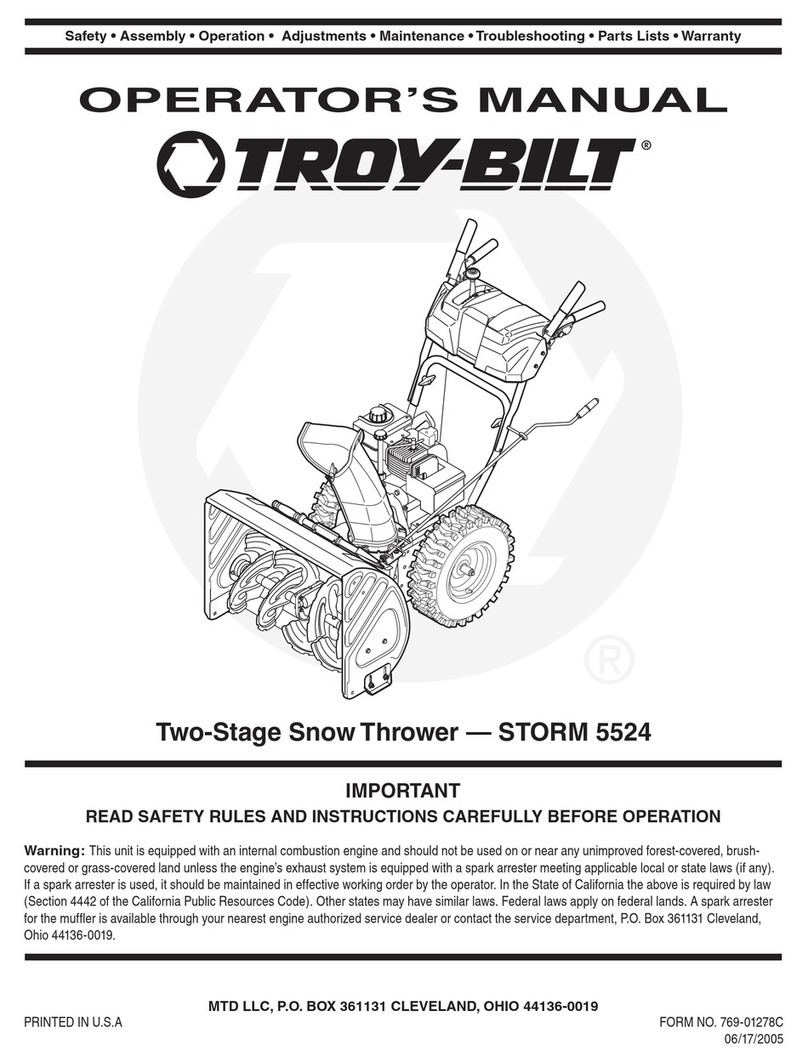 Safety • Assembly • Operation • Adjustments • Maintenance • Troubleshooting • Parts Lists • Warranty

OPERATOR'S MANUAL

TROY-BILT®

®

Two-Stage Snow Thrower — STORM 5524

IMPORTANT

READ SAFETY RULES AND INSTRUCTIONS CAREFULLY BEFORE OPERATION

Warning: This unit is equipped with an internal combustion engine and should not be used on or near any unimproved forest-covered, brush-covered or grass-covered land unless the engine's exhaust system is equipped with a spark arrester meeting applicable local or state laws (if any). If a spark arrester is used, it should be maintained in effective working order by the operator. In the State of California the above is required by law (Section 4442 of the California Public Resources Code). Other states may have similar laws. Federal laws apply on federal lands. A spark arrester for the muffler is available through your nearest engine authorized service dealer or contact the service department, P.O. Box 361131 Cleveland, Ohio 44136-0019.

MTD LLC, P.O. BOX 361131 CLEVELAND, OHIO 44136-0019

PRINTED IN U.S.A

FORM NO. 769-01278C
06/17/2005